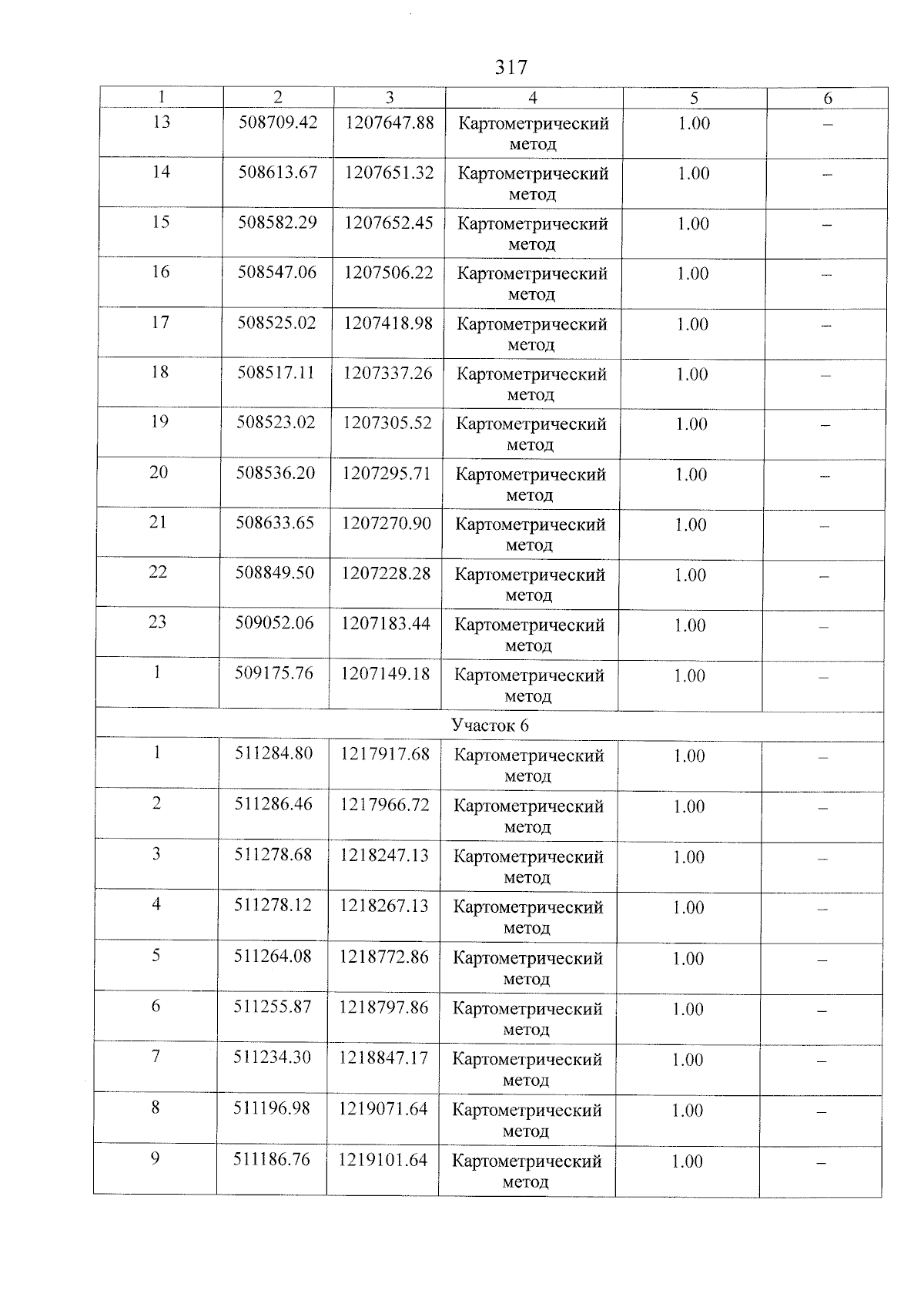 317

| 1 | 2 | 3 | 4 | 5 | 6 |
|---|---|---|---|---|---|
| 13 | 508709.42 | 1207647.88 | Картометрический метод | 1.00 | – |
| 14 | 508613.67 | 1207651.32 | Картометрический метод | 1.00 | – |
| 15 | 508582.29 | 1207652.45 | Картометрический метод | 1.00 | – |
| 16 | 508547.06 | 1207506.22 | Картометрический метод | 1.00 | – |
| 17 | 508525.02 | 1207418.98 | Картометрический метод | 1.00 | – |
| 18 | 508517.11 | 1207337.26 | Картометрический метод | 1.00 | – |
| 19 | 508523.02 | 1207305.52 | Картометрический метод | 1.00 | – |
| 20 | 508536.20 | 1207295.71 | Картометрический метод | 1.00 | – |
| 21 | 508633.65 | 1207270.90 | Картометрический метод | 1.00 | – |
| 22 | 508849.50 | 1207228.28 | Картометрический метод | 1.00 | – |
| 23 | 509052.06 | 1207183.44 | Картометрический метод | 1.00 | – |
| 1 | 509175.76 | 1207149.18 | Картометрический метод | 1.00 | – |
| Участок 6 | | | | | |
| 1 | 511284.80 | 1217917.68 | Картометрический метод | 1.00 | – |
| 2 | 511286.46 | 1217966.72 | Картометрический метод | 1.00 | – |
| 3 | 511278.68 | 1218247.13 | Картометрический метод | 1.00 | – |
| 4 | 511278.12 | 1218267.13 | Картометрический метод | 1.00 | – |
| 5 | 511264.08 | 1218772.86 | Картометрический метод | 1.00 | – |
| 6 | 511255.87 | 1218797.86 | Картометрический метод | 1.00 | – |
| 7 | 511234.30 | 1218847.17 | Картометрический метод | 1.00 | – |
| 8 | 511196.98 | 1219071.64 | Картометрический метод | 1.00 | – |
| 9 | 511186.76 | 1219101.64 | Картометрический метод | 1.00 | – |